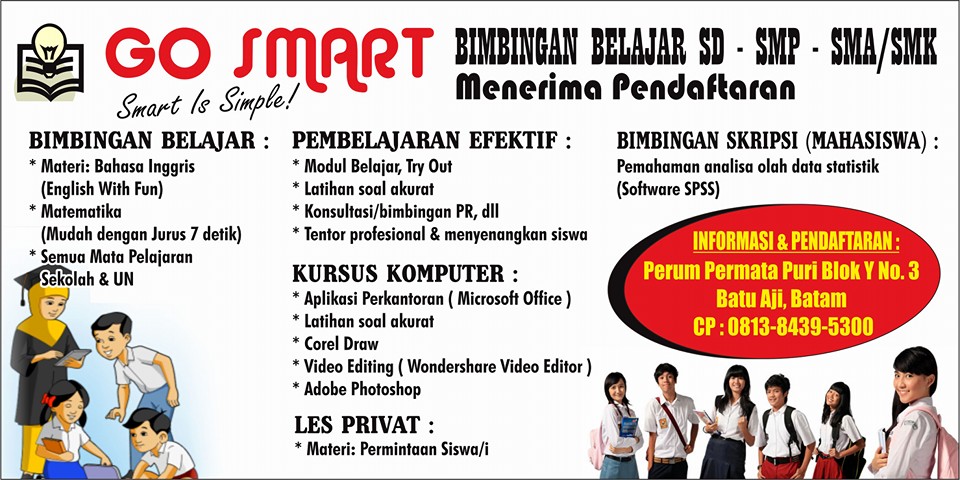 GO SMART

Smart Is Simple!

BIMBINGAN BELAJAR SD - SMP - SMA/SMK

Menerima Pendaftaran

BIMBINGAN BELAJAR :

* Materi: Bahasa Inggris (English With Fun)
* Matematika (Mudah dengan Jurus 7 detik)
* Semua Mata Pelajaran Sekolah & UN

PEMBELAJARAN EFEKTIF :

* Modul Belajar, Try Out
* Latihan soal akurat
* Konsultasi/bimbingan PR, dll
* Tentor profesional & menyenangkan siswa

KURSUS KOMPUTER :

* Aplikasi Perkantoran ( Microsoft Office )
* Latihan soal akurat
* Corel Draw
* Video Editing ( Wondershare Video Editor )
* Adobe Photoshop

LES PRIVAT :

* Materi: Permintaan Siswa/i

BIMBINGAN SKRIPSI (MAHASISWA) :

Pemahaman analisa olah data statistik (Software SPSS)

INFORMASI & PENDAFTARAN :

Perum Permata Puri Blok Y No. 3
Batu Aji, Batam
CP : 0813-8439-5300